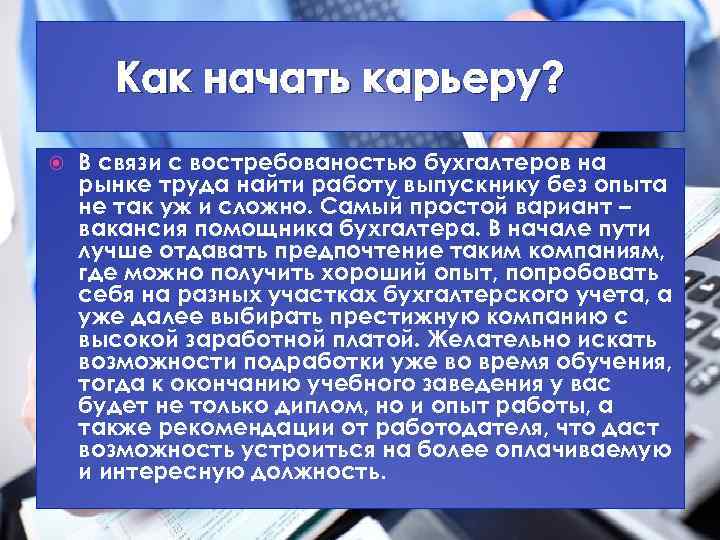 Как начать карьеру?

В связи с востребованостью бухгалтеров на рынке труда найти работу выпускнику без опыта не так уж и сложно. Самый простой вариант – вакансия помощника бухгалтера. В начале пути лучше отдавать предпочтение таким компаниям, где можно получить хороший опыт, попробовать себя на разных участках бухгалтерского учета, а уже далее выбирать престижную компанию с высокой заработной платой. Желательно искать возможности подработки уже во время обучения, тогда к окончанию учебного заведения у вас будет не только диплом, но и опыт работы, а также рекомендации от работодателя, что даст возможность устроиться на более оплачиваемую и интересную должность.